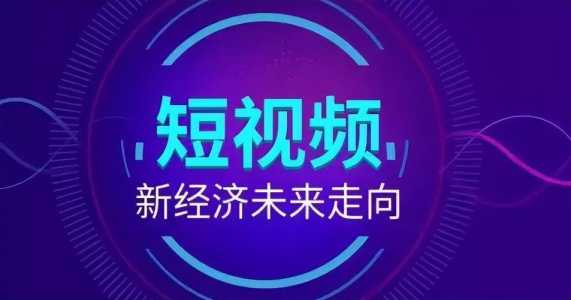 短视频

新经济未来走向